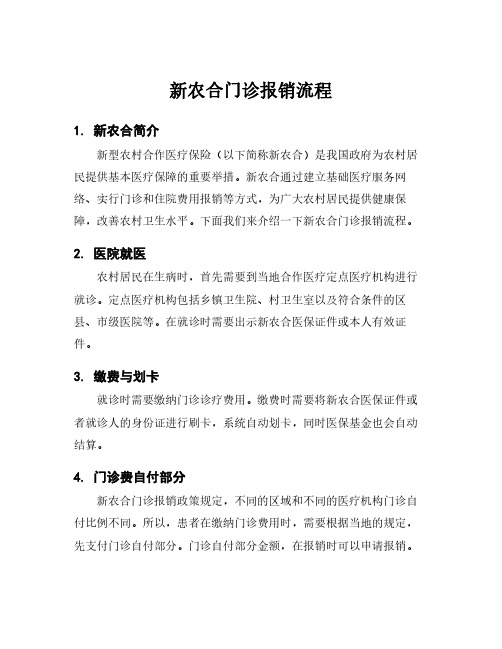 新农合门诊报销流程

1. 新农合简介

新型农村合作医疗保险（以下简称新农合）是我国政府为农村居民提供基本医疗保障的重要举措。新农合通过建立基础医疗服务网络、实行门诊和住院费用报销等方式，为广大农村居民提供健康保障，改善农村卫生水平。下面我们来介绍一下新农合门诊报销流程。

2. 医院就医

农村居民在生病时，首先需要到当地合作医疗定点医疗机构进行就诊。定点医疗机构包括乡镇卫生院、村卫生室以及符合条件的区县、市级医院等。在就诊时需要出示新农合医保证件或本人有效证件。

3. 缴费与划卡

就诊时需要缴纳门诊诊疗费用。缴费时需要将新农合医保证件或者就诊人的身份证进行刷卡，系统自动划卡，同时医保基金也会自动结算。

4. 门诊费自付部分

新农合门诊报销政策规定，不同的区域和不同的医疗机构门诊自付比例不同。所以，患者在缴纳门诊费用时，需要根据当地的规定，先支付门诊自付部分。门诊自付部分金额，在报销时可以申请报销。